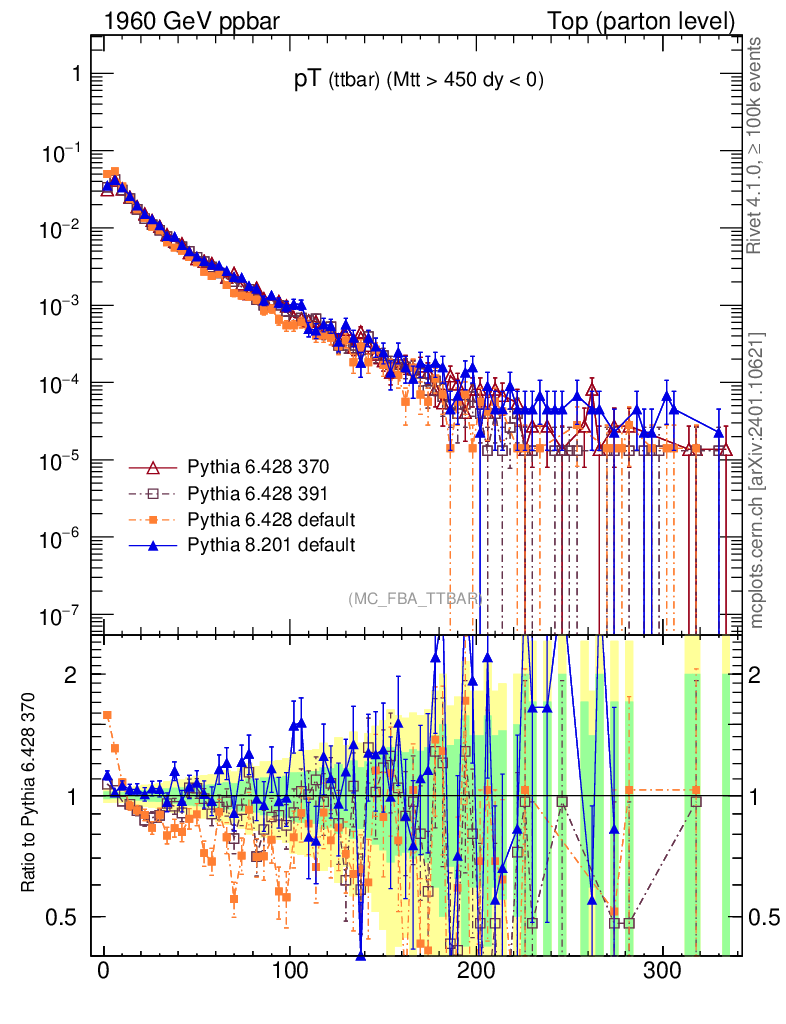 1960 GeV ppbar

Top (parton level)

pT (ttbar) (Mtt > 450 dy < 0)

Rivet 4.1.0, ≥ 100k events

mcplots.cern.ch [arXiv:2401.10621]

1

$10^{-1}$

$10^{-2}$

$10^{-3}$

$10^{-4}$

$10^{-5}$

$10^{-6}$

$10^{-7}$

Pythia 6.428 370

Pythia 6.428 391

Pythia 6.428 default

Pythia 8.201 default

(MC_FBA_TTBAR)

Ratio to Pythia 6.428 370

2

1

0.5

2

1

0.5

0

100

200

300